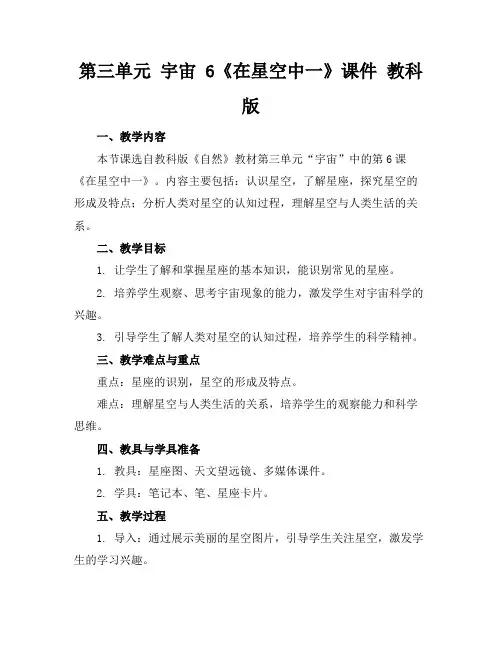 第三单元 宇宙 6《在星空中一》课件 教科版

一、教学内容

本节课选自教科版《自然》教材第三单元“宇宙”中的第6课《在星空中一》。内容主要包括：认识星空，了解星座，探究星空的形成及特点；分析人类对星空的认知过程，理解星空与人类生活的关系。

二、教学目标

1. 让学生了解和掌握星座的基本知识，能识别常见的星座。

2. 培养学生观察、思考宇宙现象的能力，激发学生对宇宙科学的兴趣。

3. 引导学生了解人类对星空的认知过程，培养学生的科学精神。

三、教学难点与重点

重点：星座的识别，星空的形成及特点。

难点：理解星空与人类生活的关系，培养学生的观察能力和科学思维。

四、教具与学具准备

1. 教具：星座图、天文望远镜、多媒体课件。

2. 学具：笔记本、笔、星座卡片。

五、教学过程

1. 导入：通过展示美丽的星空图片，引导学生关注星空，激发学生的学习兴趣。